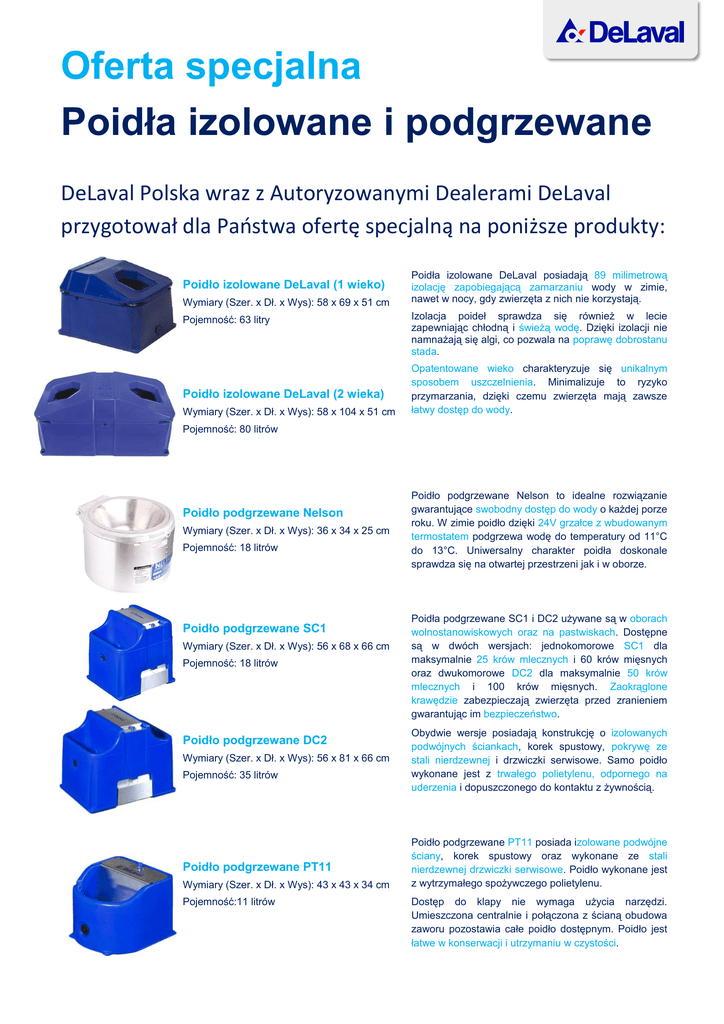 DeLaval

Oferta specjalna

Poidła izolowane i podgrzewane

DeLaval Polska wraz z Autoryzowanymi Dealerami DeLaval przygotował dla Państwa ofertę specjalną na poniższe produkty:

Poidło izolowane DeLaval (1 wieko)
Wymiary (Szer. x Dł. x Wys): 58 x 69 x 51 cm
Pojemność: 63 litry

Poidło izolowane DeLaval (2 wieka)
Wymiary (Szer. x Dł. x Wys): 58 x 104 x 51 cm
Pojemność: 80 litrów

Poidła izolowane DeLaval posiadają 89 milimetrową izolację zapobiegającą zamarzaniu wody w zimie, nawet w nocy, gdy zwierzęta z nich nie korzystają.

Izolacja poideł sprawdza się również w lecie zapewniając chłodną i świeżą wodę. Dzięki izolacji nie namnażają się algi, co pozwala na poprawę dobrostanu stada.

Opatentowane wieko charakteryzuje się unikalnym sposobem uszczelnienia. Minimalizuje to ryzyko przymarzania, dzięki czemu zwierzęta mają zawsze łatwy dostęp do wody.

Poidło podgrzewane Nelson
Wymiary (Szer. x Dł. x Wys): 36 x 34 x 25 cm
Pojemność: 18 litrów

Poidło podgrzewane Nelson to idealne rozwiązanie gwarantujące swobodny dostęp do wody o każdej porze roku. W zimie poidło dzięki 24V grzałce z wbudowanym termostatem podgrzewa wodę do temperatury od 11°C do 13°C. Uniwersalny charakter poidła doskonale sprawdza się na otwartej przestrzeni jak i w oborze.

Poidło podgrzewane SC1
Wymiary (Szer. x Dł. x Wys): 56 x 68 x 66 cm
Pojemność: 18 litrów

Poidło podgrzewane DC2
Wymiary (Szer. x Dł. x Wys): 56 x 81 x 66 cm
Pojemność: 35 litrów

Poidła podgrzewane SC1 i DC2 używane są w oborach wolnostanowiskowych oraz na pastwiskach. Dostępne są w dwóch wersjach: jednokomorowe SC1 dla maksymalnie 25 krów mlecznych i 60 krów mięsnych oraz dwukomorowe DC2 dla maksymalnie 50 krów mlecznych i 100 krów mięsnych. Zaokrąglone krawędzie zabezpieczają zwierzęta przed zranieniem gwarantując im bezpieczeństwo.

Obydwie wersje posiadają konstrukcję o izolowanych podwójnych ściankach, korek spustowy, pokrywę ze stali nierdzewnej i drzwiczki serwisowe. Samo poidło wykonane jest z trwałego polietylenu, odpornego na uderzenia i dopuszczonego do kontaktu z żywnością.

Poidło podgrzewane PT11
Wymiary (Szer. x Dł. x Wys): 43 x 43 x 34 cm
Pojemność:11 litrów

Poidło podgrzewane PT11 posiada izolowane podwójne ściany, korek spustowy oraz wykonane ze stali nierdzewnej drzwiczki serwisowe. Poidło wykonane jest z wytrzymałego spożywczego polietylenu.

Dostęp do klapy nie wymaga użycia narzędzi. Umieszczona centralnie i połączona z ścianą obudowa zaworu pozostawia całe poidło dostępnym. Poidło jest łatwe w konserwacji i utrzymaniu w czystości.